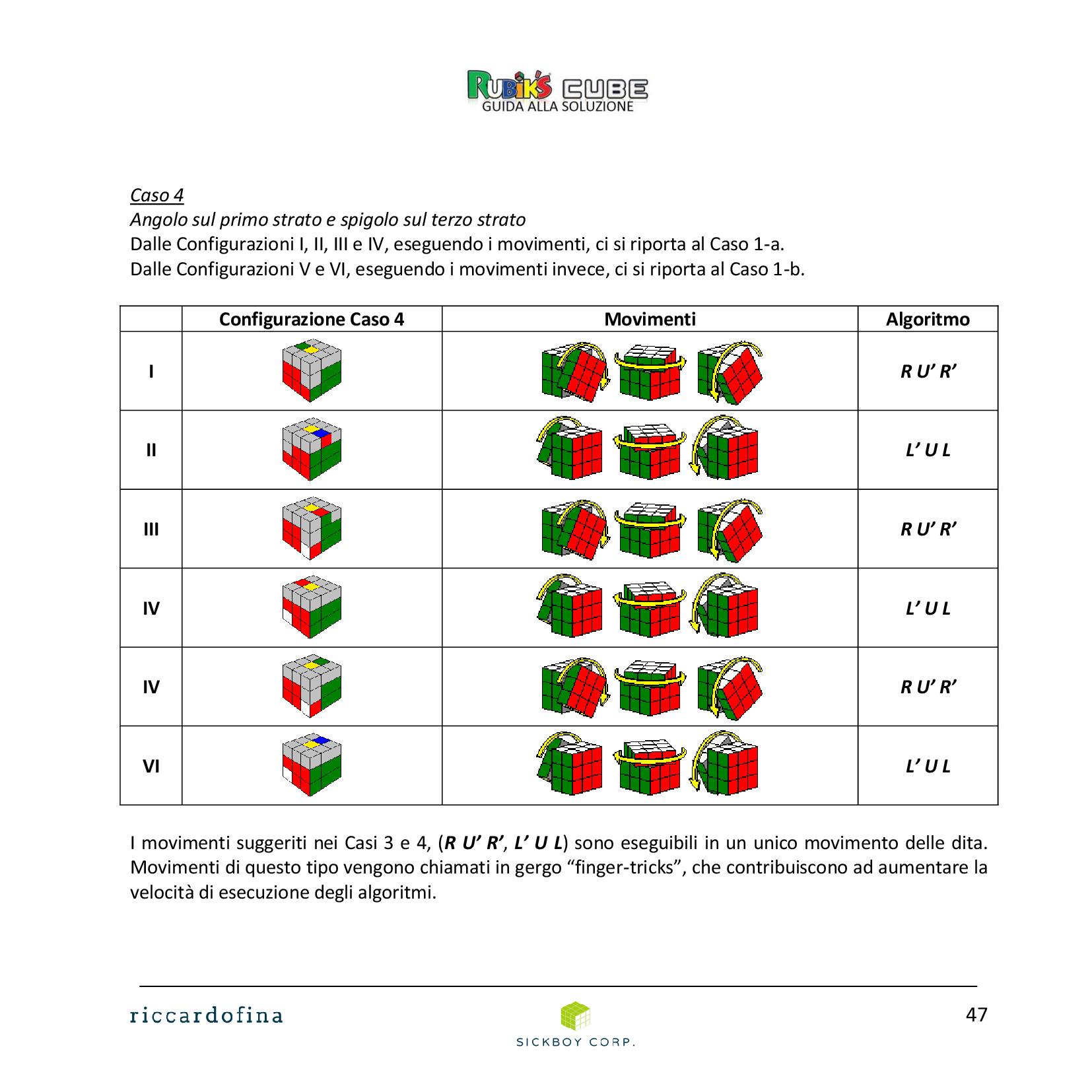 RUBIK'S CUBE
GUIDA ALLA SOLUZIONE

Caso 4
Angolo sul primo strato e spigolo sul terzo strato
Dalle Configurazioni I, II, III e IV, eseguendo i movimenti, ci si riporta al Caso 1-a.
Dalle Configurazioni V e VI, eseguendo i movimenti invece, ci si riporta al Caso 1-b.

| | Configurazione Caso 4 | Movimenti | Algoritmo |
|---|---|---|---|
| I | | | R U' R' |
| II | | | L' U L |
| III | | | R U' R' |
| IV | | | L' U L |
| IV | | | R U' R' |
| VI | | | L' U L |

I movimenti suggeriti nei Casi 3 e 4, (R U' R', L' U L) sono eseguibili in un unico movimento delle dita. Movimenti di questo tipo vengono chiamati in gergo "finger-tricks", che contribuiscono ad aumentare la velocità di esecuzione degli algoritmi.

riccardofina
SICKBOY CORP.
47